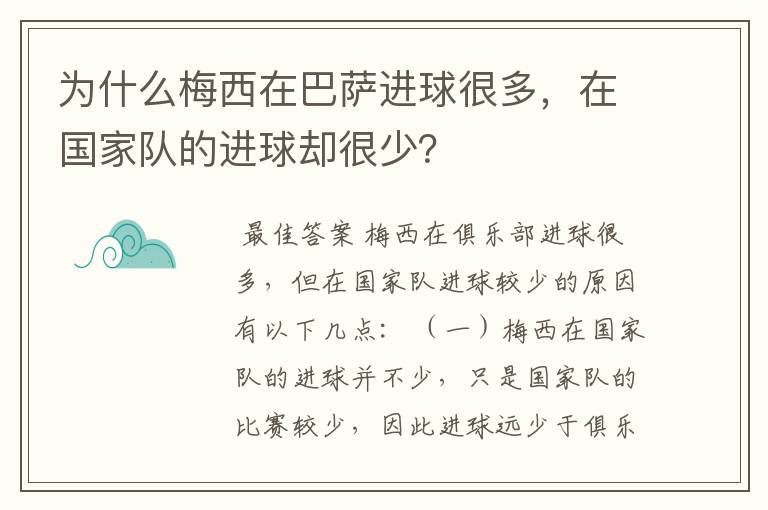 为什么梅西在巴萨进球很多，在国家队的进球却很少？

最佳答案 梅西在俱乐部进球很多，但在国家队进球较少的原因有以下几点：（一）梅西在国家队的进球并不少，只是国家队的比赛较少，因此进球远少于俱乐